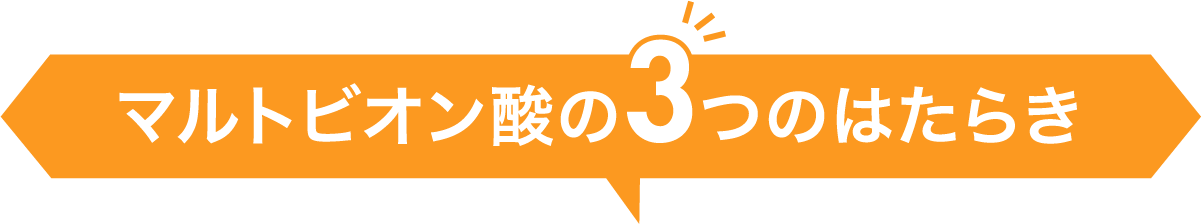 マルトビオン酸の3つのはたらき